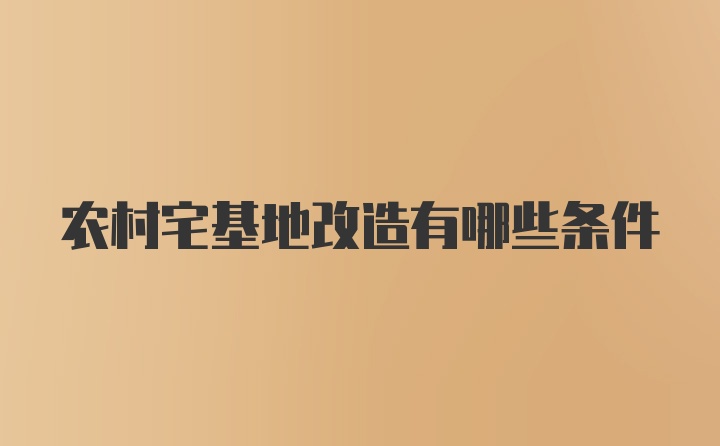 农村宅基地改造有哪些条件